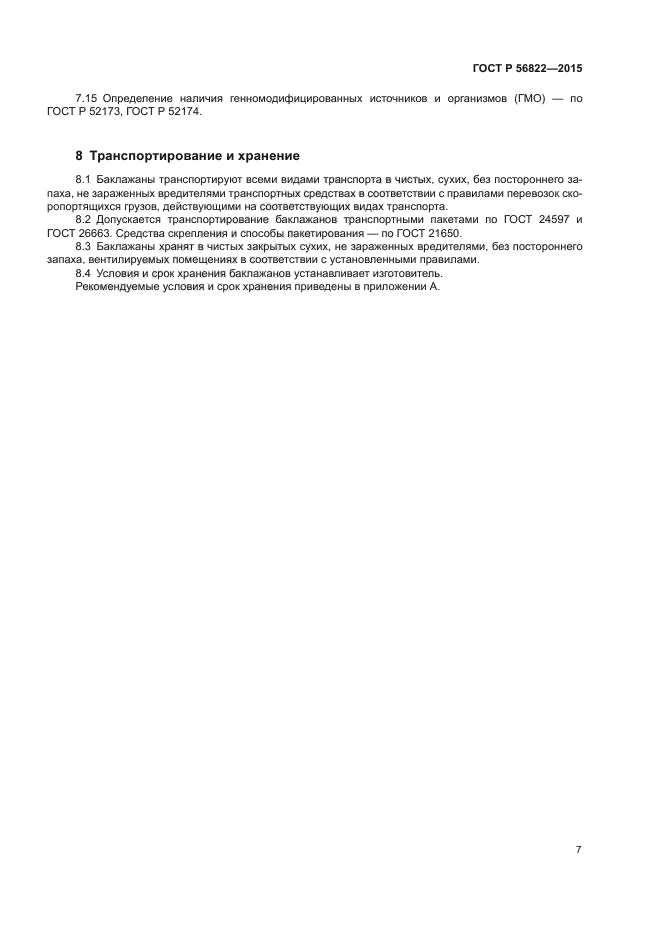 ГОСТ Р 56822—2015

7.15 Определение наличия генномодифицированных источников и организмов (ГМО) — по ГОСТ Р 52173, ГОСТ Р 52174.

8 Транспортирование и хранение

8.1 Баклажаны транспортируют всеми видами транспорта в чистых, сухих, без постороннего запаха, не зараженных вредителями транспортных средствах в соответствии с правилами перевозок скоропортящихся грузов, действующими на соответствующих видах транспорта.

8.2 Допускается транспортирование баклажанов транспортными пакетами по ГОСТ 24597 и ГОСТ 26663. Средства скрепления и способы пакетирования — по ГОСТ 21650.

8.3 Баклажаны хранят в чистых закрытых сухих, не зараженных вредителями, без постороннего запаха, вентилируемых помещениях в соответствии с установленными правилами.

8.4 Условия и срок хранения баклажанов устанавливает изготовитель.

Рекомендуемые условия и срок хранения приведены в приложении А.

7